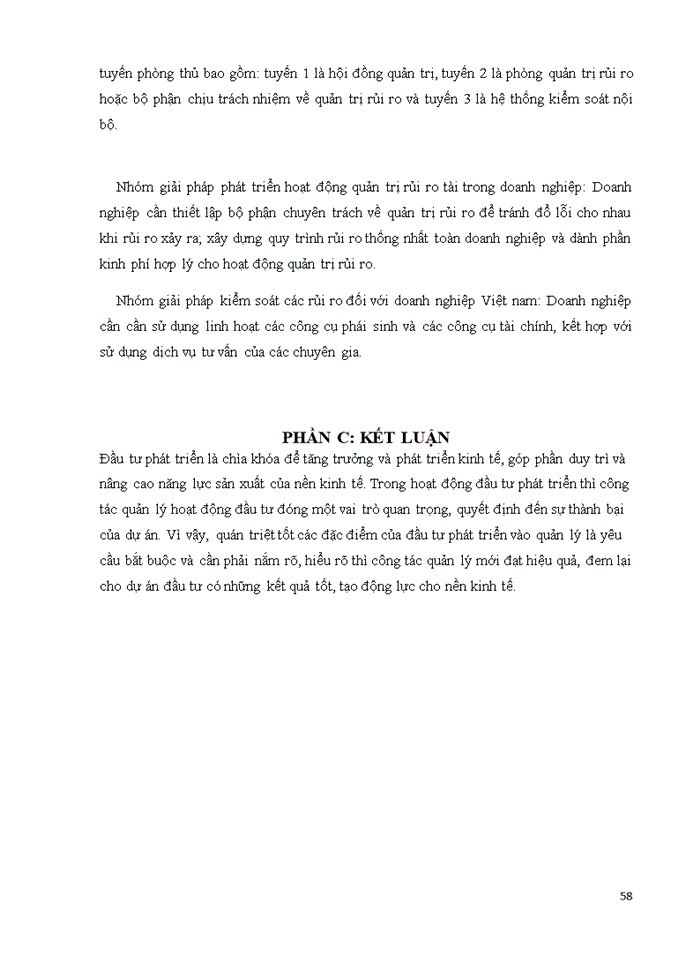 tuyến phòng thủ bao gồm: tuyến 1 là hội đồng quản trị, tuyến 2 là phòng quản trị rủi ro hoặc bộ phận chịu trách nhiệm về quản trị rủi ro và tuyến 3 là hệ thống kiểm soát nội bộ.

Nhóm giải pháp phát triển hoạt động quản trị rủi ro tài trong doanh nghiệp: Doanh nghiệp cần thiết lập bộ phận chuyên trách về quản trị rủi ro để tránh đổ lỗi cho nhau khi rủi ro xảy ra; xây dựng quy trình rủi ro thống nhất toàn doanh nghiệp và dành phần kinh phí hợp lý cho hoạt động quản trị rủi ro.

Nhóm giải pháp kiểm soát các rủi ro đối với doanh nghiệp Việt nam: Doanh nghiệp cần cần sử dụng linh hoạt các công cụ phái sinh và các công cụ tài chính, kết hợp với sử dụng dịch vụ tư vấn của các chuyên gia.

PHẦN C: KẾT LUẬN

Đầu tư phát triển là chìa khóa để tăng trưởng và phát triển kinh tế, góp phần duy trì và nâng cao năng lực sản xuất của nền kinh tế. Trong hoạt động đầu tư phát triển thì công tác quản lý hoạt động đầu tư đóng một vai trò quan trọng, quyết định đến sự thành bại của dự án. Vì vậy, quán triệt tốt các đặc điểm của đầu tư phát triển vào quản lý là yêu cầu bắt buộc và cần phải nắm rõ, hiểu rõ thì công tác quản lý mới đạt hiệu quả, đem lại cho dự án đầu tư có những kết quả tốt, tạo động lực cho nền kinh tế.

58